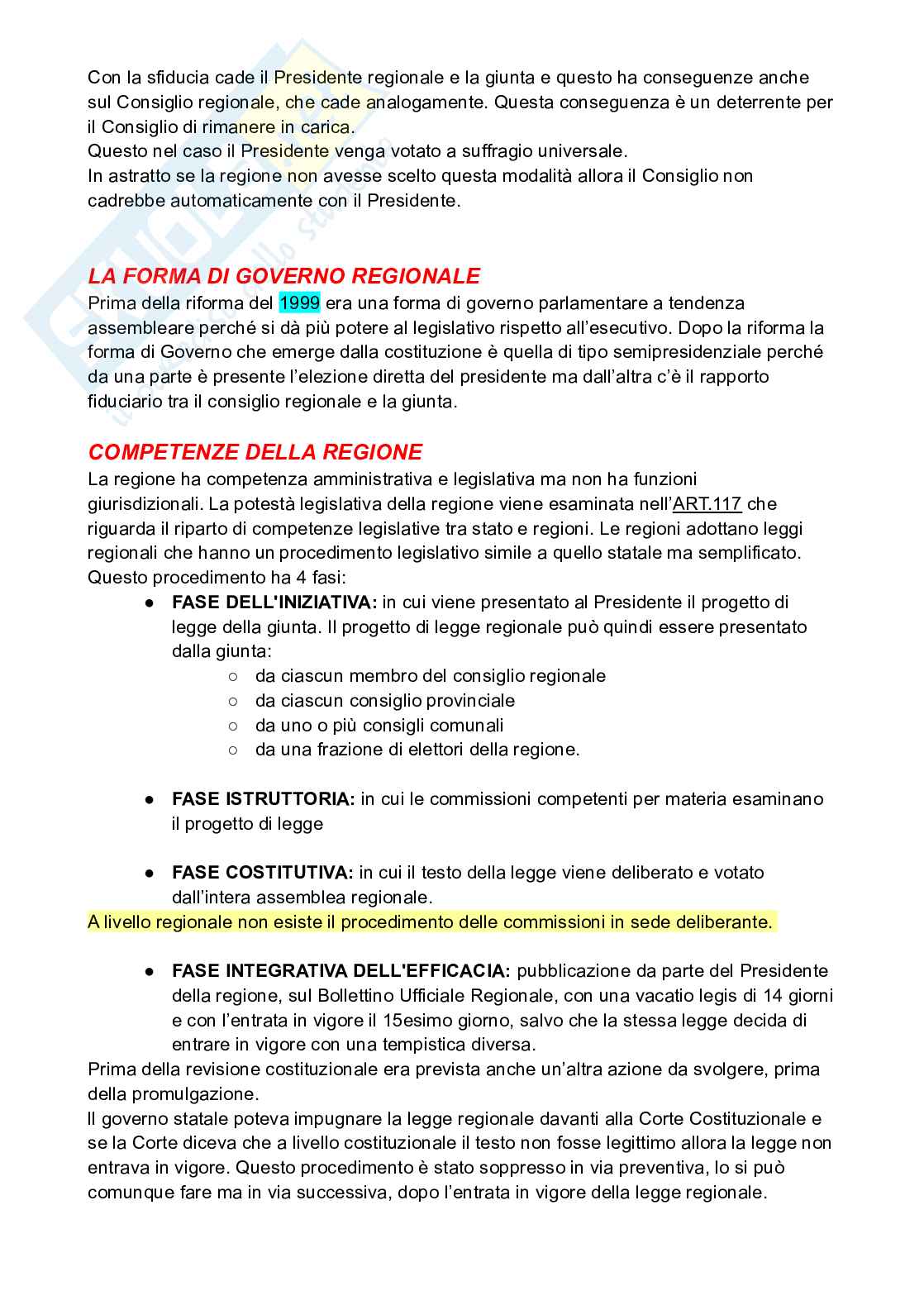 Con la sfiducia cade il Presidente regionale e la giunta e questo ha conseguenze anche sul Consiglio regionale, che cade analogamente. Questa conseguenza è un deterrente per il Consiglio di rimanere in carica.
Questo nel caso il Presidente venga votato a suffragio universale.
In astratto se la regione non avesse scelto questa modalità allora il Consiglio non cadrebbe automaticamente con il Presidente.

LA FORMA DI GOVERNO REGIONALE
Prima della riforma del 1999 era una forma di governo parlamentare a tendenza assembleare perché si dà più potere al legislativo rispetto all'esecutivo. Dopo la riforma la forma di Governo che emerge dalla costituzione è quella di tipo semipresidenziale perché da una parte è presente l'elezione diretta del presidente ma dall'altra c'è il rapporto fiduciario tra il consiglio regionale e la giunta.

COMPETENZE DELLA REGIONE
La regione ha competenza amministrativa e legislativa ma non ha funzioni giurisdizionali. La potestà legislativa della regione viene esaminata nell'ART.117 che riguarda il riparto di competenze legislative tra stato e regioni. Le regioni adottano leggi regionali che hanno un procedimento legislativo simile a quello statale ma semplificato.
Questo procedimento ha 4 fasi:
● FASE DELL'INIZIATIVA: in cui viene presentato al Presidente il progetto di legge della giunta. Il progetto di legge regionale può quindi essere presentato dalla giunta:
○ da ciascun membro del consiglio regionale
○ da ciascun consiglio provinciale
○ da uno o più consigli comunali
○ da una frazione di elettori della regione.

● FASE ISTRUTTORIA: in cui le commissioni competenti per materia esaminano il progetto di legge

● FASE COSTITUTIVA: in cui il testo della legge viene deliberato e votato dall'intera assemblea regionale.
A livello regionale non esiste il procedimento delle commissioni in sede deliberante.

● FASE INTEGRATIVA DELL'EFFICACIA: pubblicazione da parte del Presidente della regione, sul Bollettino Ufficiale Regionale, con una vacatio legis di 14 giorni e con l'entrata in vigore il 15esimo giorno, salvo che la stessa legge decida di entrare in vigore con una tempistica diversa.
Prima della revisione costituzionale era prevista anche un'altra azione da svolgere, prima della promulgazione.
Il governo statale poteva impugnare la legge regionale davanti alla Corte Costituzionale e se la Corte diceva che a livello costituzionale il testo non fosse legittimo allora la legge non entrava in vigore. Questo procedimento è stato soppresso in via preventiva, lo si può comunque fare ma in via successiva, dopo l'entrata in vigore della legge regionale.